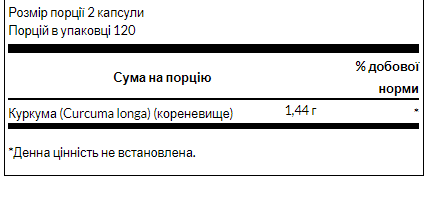 Розмір порції 2 капсули
Порцій в упаковці 120

| Сума на порцію | | % добової норми |
|---|---|---|
| Куркума (Curcuma longa) (кореневище) | 1,44 г | * |

*Денна цінність не встановлена.